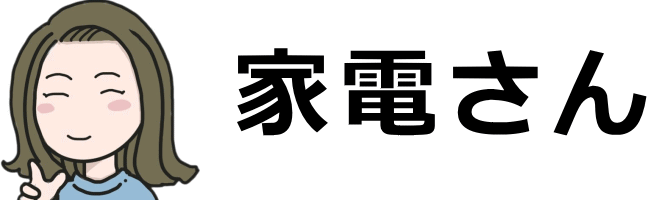 家電さん